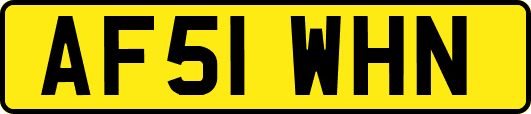 AF51 WHN